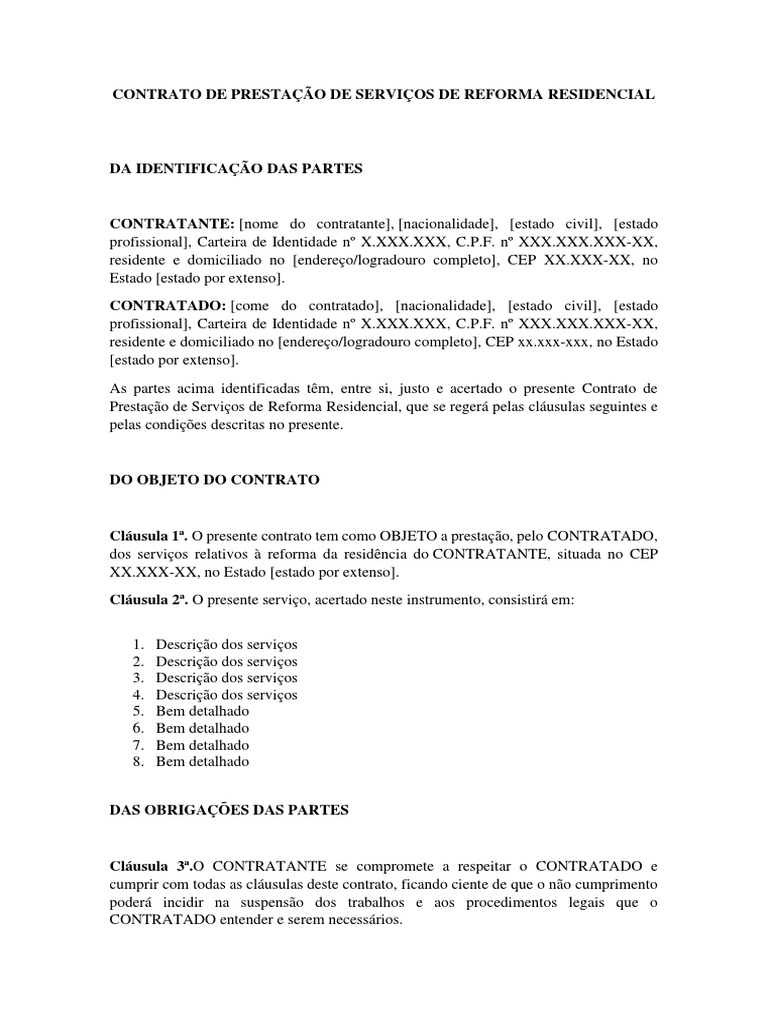 CONTRATO DE PRESTAÇÃO DE SERVIÇOS DE REFORMA RESIDENCIAL

DA IDENTIFICAÇÃO DAS PARTES

CONTRATANTE: [nome do contratante], [nacionalidade], [estado civil], [estado profissional], Carteira de Identidade nº X.XXX.XXX, C.P.F. nº XXX.XXX.XXX-XX, residente e domiciliado no [endereço/logradouro completo], CEP XX.XXX-XX, no Estado [estado por extenso].

CONTRATADO: [come do contratado], [nacionalidade], [estado civil], [estado profissional], Carteira de Identidade nº X.XXX.XXX, C.P.F. nº XXX.XXX.XXX-XX, residente e domiciliado no [endereço/logradouro completo], CEP xx.xxx-xxx, no Estado [estado por extenso].

As partes acima identificadas têm, entre si, justo e acertado o presente Contrato de Prestação de Serviços de Reforma Residencial, que se regerá pelas cláusulas seguintes e pelas condições descritas no presente.

DO OBJETO DO CONTRATO

Cláusula 1ª. O presente contrato tem como OBJETO a prestação, pelo CONTRATADO, dos serviços relativos à reforma da residência do CONTRATANTE, situada no CEP XX.XXX-XX, no Estado [estado por extenso].

Cláusula 2ª. O presente serviço, acertado neste instrumento, consistirá em:

1. Descrição dos serviços
2. Descrição dos serviços
3. Descrição dos serviços
4. Descrição dos serviços
5. Bem detalhado
6. Bem detalhado
7. Bem detalhado
8. Bem detalhado

DAS OBRIGAÇÕES DAS PARTES

Cláusula 3ª.O CONTRATANTE se compromete a respeitar o CONTRATADO e cumprir com todas as cláusulas deste contrato, ficando ciente de que o não cumprimento poderá incidir na suspensão dos trabalhos e aos procedimentos legais que o CONTRATADO entender e serem necessários.